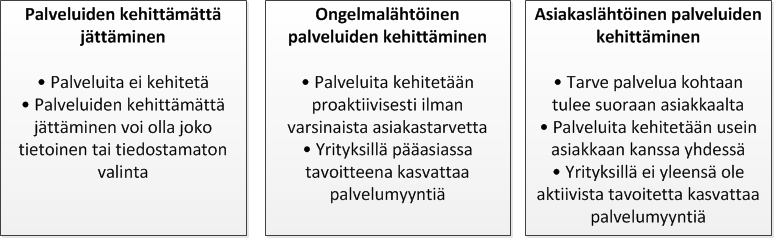 Palveluiden kehittämättä jättäminen

• Palveluita ei kehitetä
• Palveluiden kehittämättä jättäminen voi olla joko tietoinen tai tiedostamaton valinta

Ongelmalähtöinen palveluiden kehittäminen

• Palveluita kehitetään proaktiivisesti ilman varsinaista asiakastarvetta
• Yrityksillä pääasiassa tavoitteena kasvattaa palvelumyyntiä

Asiakaslähtöinen palveluiden kehittäminen

• Tarve palvelua kohtaan tulee suoraan asiakkaalta
• Palveluita kehitetään usein asiakkaan kanssa yhdessä
• Yrityksillä ei yleensä ole aktiivista tavoitetta kasvattaa palvelumyyntiä